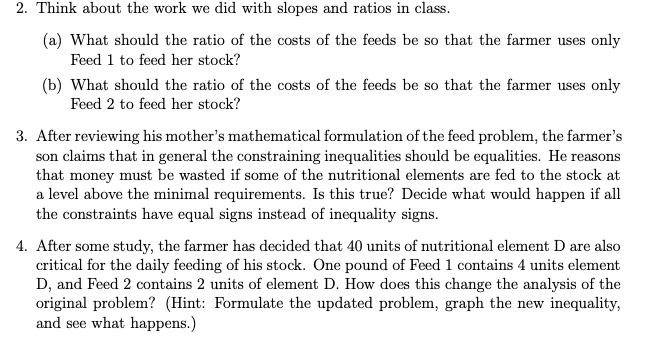 2. Think about the work we did with slopes and ratios in class.

(a) What should the ratio of the costs of the feeds be so that the farmer uses only Feed 1 to feed her stock?

(b) What should the ratio of the costs of the feeds be so that the farmer uses only Feed 2 to feed her stock?

3. After reviewing his mother's mathematical formulation of the feed problem, the farmer's son claims that in general the constraining inequalities should be equalities. He reasons that money must be wasted if some of the nutritional elements are fed to the stock at a level above the minimal requirements. Is this true? Decide what would happen if all the constraints have equal signs instead of inequality signs.

4. After some study, the farmer has decided that 40 units of nutritional element D are also critical for the daily feeding of his stock. One pound of Feed 1 contains 4 units element D, and Feed 2 contains 2 units of element D. How does this change the analysis of the original problem? (Hint: Formulate the updated problem, graph the new inequality, and see what happens.)